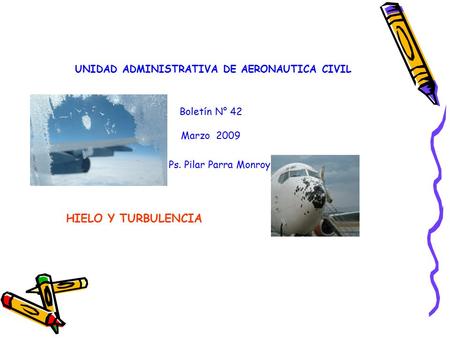 UNIDAD ADMINISTRATIVA DE AERONAUTICA CIVIL

Boletín N° 42

Marzo 2009

Ps. Pilar Parra Monroy

HIELO Y TURBULENCIA